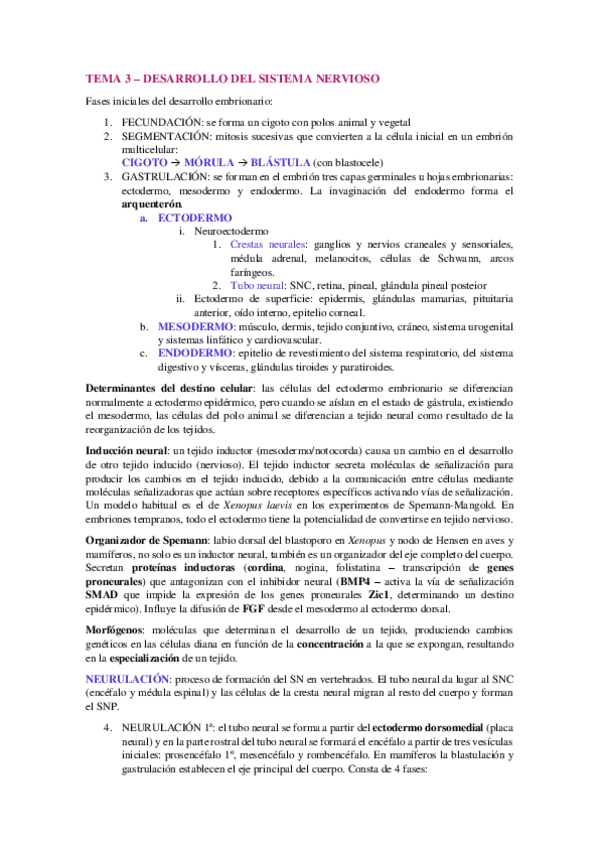 TEMA 3 – DESARROLLO DEL SISTEMA NERVIOSO

Fases iniciales del desarrollo embrionario:

1. FECUNDACIÓN: se forma un cigoto con polos animal y vegetal
2. SEGMENTACIÓN: mitosis sucesivas que convierten a la célula inicial en un embrión multicelular:
CIGOTO → MÓRULA → BLÁSTULA (con blastocele)
3. GASTRULACIÓN: se forman en el embrión tres capas germinales u hojas embrionarias: ectodermo, mesodermo y endodermo. La invaginación del endodermo forma el arquenterón.
a. ECTODERMO
i. Neuroectodermo
1. Crestas neurales: ganglios y nervios craneales y sensoriales, médula adrenal, melanocitos, células de Schwann, arcos faríngeos.
2. Tubo neural: SNC, retina, pineal, glándula pineal posteior
ii. Ectodermo de superficie: epidermis, glándulas mamarias, pituitaria anterior, oído interno, epitelio corneal.
b. MESODERMO: músculo, dermis, tejido conjuntivo, cráneo, sistema urogenital y sistemas linfático y cardiovascular.
c. ENDODERMO: epitelio de revestimiento del sistema respiratorio, del sistema digestivo y vísceras, glándulas tiroides y paratiroides.

Determinantes del destino celular: las células del ectodermo embrionario se diferencian normalmente a ectodermo epidérmico, pero cuando se aíslan en el estado de gástrula, existiendo el mesodermo, las células del polo animal se diferencian a tejido neural como resultado de la reorganización de los tejidos.

Inducción neural: un tejido inductor (mesodermo/notocorda) causa un cambio en el desarrollo de otro tejido inducido (nervioso). El tejido inductor secreta moléculas de señalización para producir los cambios en el tejido inducido, debido a la comunicación entre células mediante moléculas señalizadoras que actúan sobre receptores específicos activando vías de señalización. Un modelo habitual es el de Xenopus laevis en los experimentos de Spemann-Mangold. En embriones tempranos, todo el ectodermo tiene la potencialidad de convertirse en tejido nervioso.

Organizador de Spemann: labio dorsal del blastoporo en Xenopus y nodo de Hensen en aves y mamíferos, no solo es un inductor neural, también es un organizador del eje completo del cuerpo. Secretan proteínas inductoras (cordina, nogina, folistatina – transcripción de genes proneurales) que antagonizan con el inhibidor neural (BMP4 – activa la vía de señalización SMAD que impide la expresión de los genes proneurales Zic1, determinando un destino epidérmico). Influye la difusión de FGF desde el mesodermo al ectodermo dorsal.

Morfógenos: moléculas que determinan el desarrollo de un tejido, produciendo cambios genéticos en las células diana en función de la concentración a la que se expongan, resultando en la especialización de un tejido.

NEURULACIÓN: proceso de formación del SN en vertebrados. El tubo neural da lugar al SNC (encéfalo y médula espinal) y las células de la cresta neural migran al resto del cuerpo y forman el SNP.

4. NEURULACIÓN 1ª: el tubo neural se forma a partir del ectodermo dorsomedial (placa neural) y en la parte rostral del tubo neural se formará el encéfalo a partir de tres vesículas iniciales: prosencéfalo 1º, mesencéfalo y rombencéfalo. En mamíferos la blastulación y gastrulación establecen el eje principal del cuerpo. Consta de 4 fases: